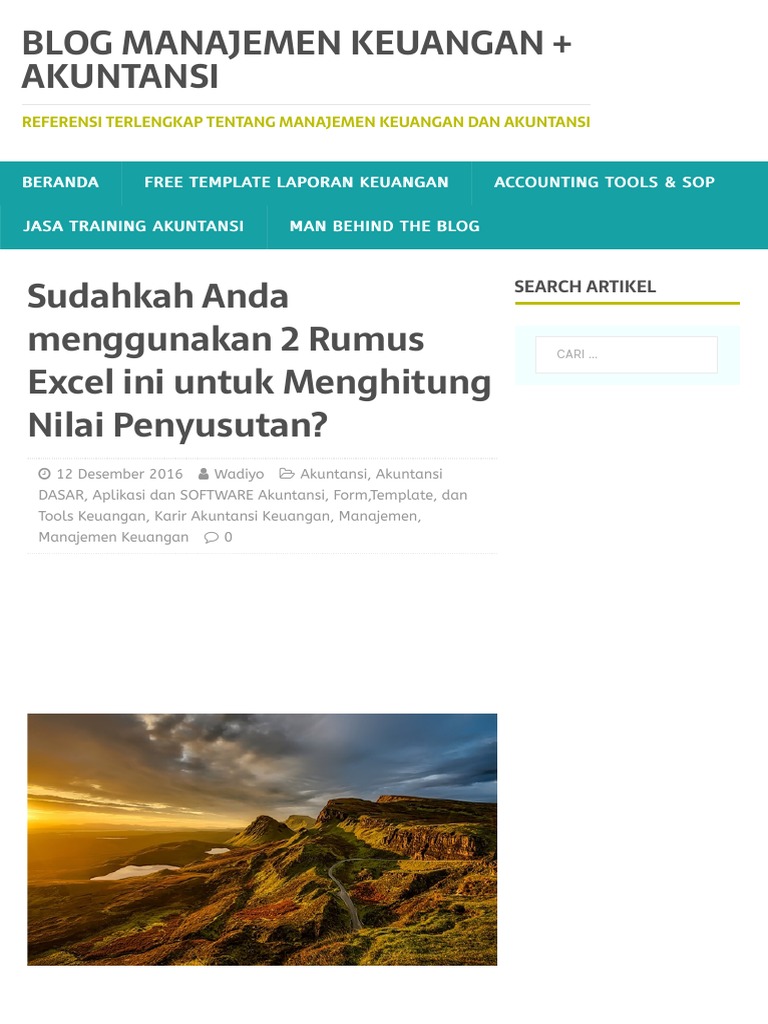 BLOG MANAJEMEN KEUANGAN + AKUNTANSI

REFERENSI TERLENGKAP TENTANG MANAJEMEN KEUANGAN DAN AKUNTANSI

BERANDA FREE TEMPLATE LAPORAN KEUANGAN ACCOUNTING TOOLS & SOP JASA TRAINING AKUNTANSI MAN BEHIND THE BLOG

Sudahkah Anda menggunakan 2 Rumus Excel ini untuk Menghitung Nilai Penyusutan?

12 Desember 2016 Wadiyo Akuntansi, Akuntansi DASAR, Aplikasi dan SOFTWARE Akuntansi, Form,Template, dan Tools Keuangan, Karir Akuntansi Keuangan, Manajemen, Manajemen Keuangan 0

SEARCH ARTIKEL

CARI ...